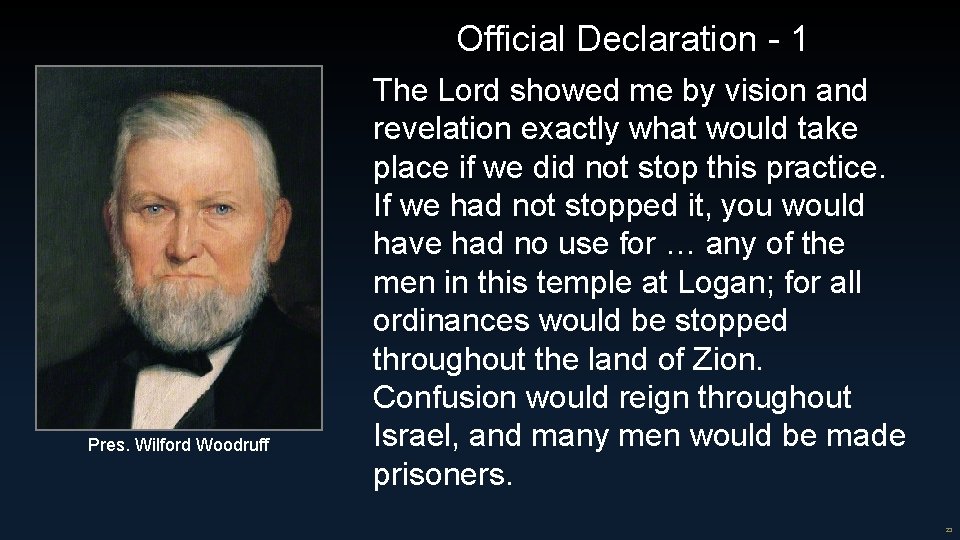 Official Declaration - 1

Pres. Wilford Woodruff

The Lord showed me by vision and revelation exactly what would take place if we did not stop this practice. If we had not stopped it, you would have had no use for … any of the men in this temple at Logan; for all ordinances would be stopped throughout the land of Zion. Confusion would reign throughout Israel, and many men would be made prisoners.

23